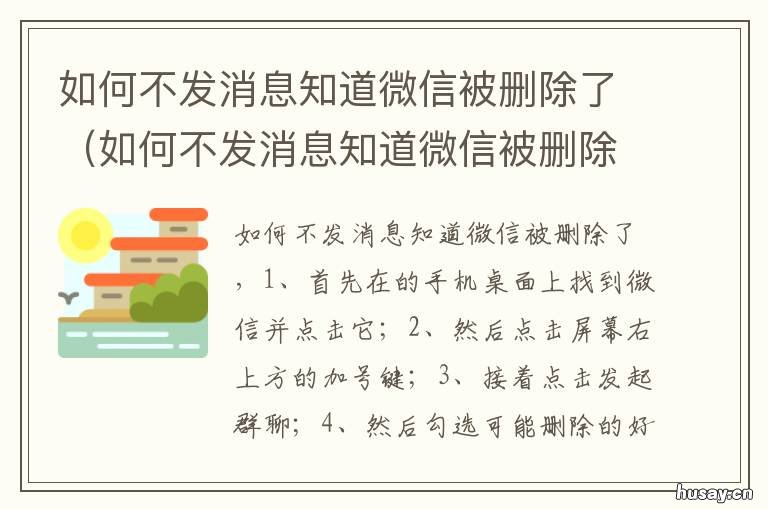 如何不发消息知道微信被删除了（如何不发消息知道微信被删除

如何不发消息知道微信被删除了，1、首先在的手机桌面上找到微信并点击它；2、然后点击屏幕右上方的加号键；3、接着点击发起群聊；4、然后勾选可能删除的好

husay.cn